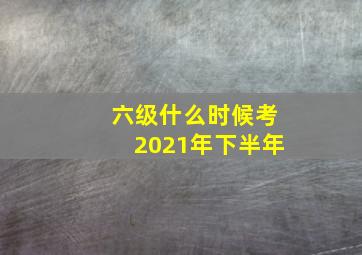 六级什么时候考
2021年下半年